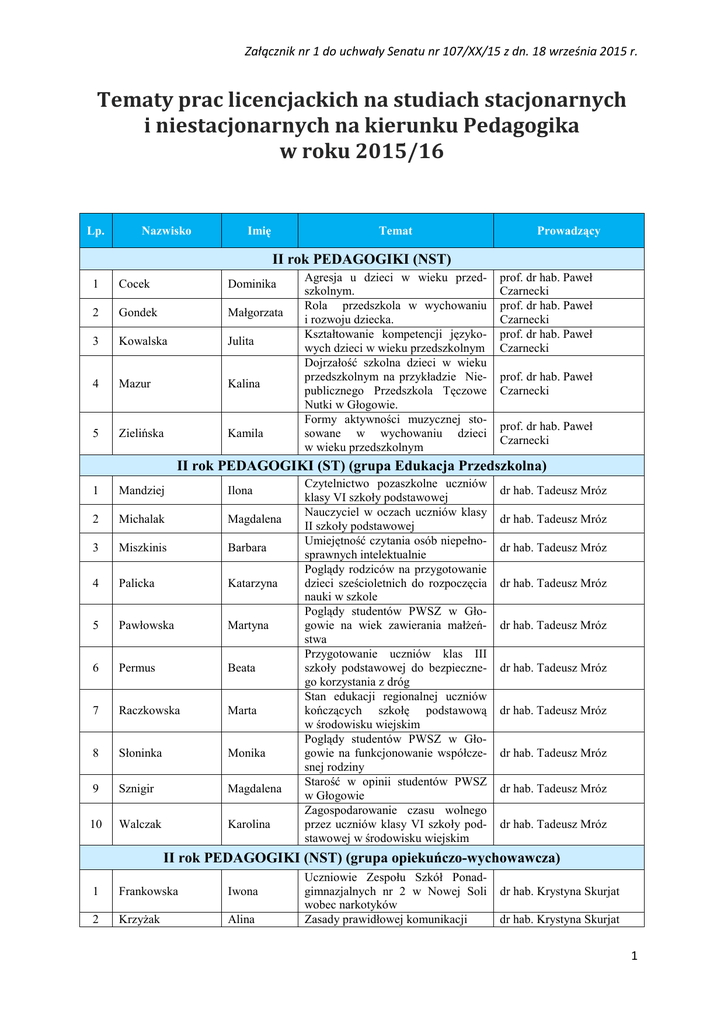 Załącznik nr 1 do uchwały Senatu nr 107/XX/15 z dn. 18 września 2015 r.

Tematy prac licencjackich na studiach stacjonarnych i niestacjonarnych na kierunku Pedagogika w roku 2015/16

| Lp. | Nazwisko | Imię | Temat | Prowadzący |
|---|---|---|---|---|
| II rok PEDAGOGIKI (NST) | | | | |
| 1 | Cocek | Dominika | Agresja u dzieci w wieku przedszkolnym. | prof. dr hab. Paweł Czarnecki |
| 2 | Gondek | Małgorzata | Rola przedszkola w wychowaniu i rozwoju dziecka. | prof. dr hab. Paweł Czarnecki |
| 3 | Kowalska | Julita | Kształtowanie kompetencji językowych dzieci w wieku przedszkolnym | prof. dr hab. Paweł Czarnecki |
| 4 | Mazur | Kalina | Dojrzałość szkolna dzieci w wieku przedszkolnym na przykładzie Niepublicznego Przedszkola Tęczowe Nutki w Głogowie. | prof. dr hab. Paweł Czarnecki |
| 5 | Zielińska | Kamila | Formy aktywności muzycznej stosowane w wychowaniu dzieci w wieku przedszkolnym | prof. dr hab. Paweł Czarnecki |
| II rok PEDAGOGIKI (ST) (grupa Edukacja Przedszkolna) | | | | |
| 1 | Mandziej | Ilona | Czytelnictwo pozaszkolne uczniów klasy VI szkoły podstawowej | dr hab. Tadeusz Mróz |
| 2 | Michalak | Magdalena | Nauczyciel w oczach uczniów klasy II szkoły podstawowej | dr hab. Tadeusz Mróz |
| 3 | Miszkinis | Barbara | Umiejętność czytania osób niepełnosprawnych intelektualnie | dr hab. Tadeusz Mróz |
| 4 | Palicka | Katarzyna | Poglądy rodziców na przygotowanie dzieci sześcioletnich do rozpoczęcia nauki w szkole | dr hab. Tadeusz Mróz |
| 5 | Pawłowska | Martyna | Poglądy studentów PWSZ w Głogowie na wiek zawierania małżeństwa | dr hab. Tadeusz Mróz |
| 6 | Permus | Beata | Przygotowanie uczniów klas III szkoły podstawowej do bezpiecznego korzystania z dróg | dr hab. Tadeusz Mróz |
| 7 | Raczkowska | Marta | Stan edukacji regionalnej uczniów kończących szkołę podstawową w środowisku wiejskim | dr hab. Tadeusz Mróz |
| 8 | Słoninka | Monika | Poglądy studentów PWSZ w Głogowie na funkcjonowanie współczesnej rodziny | dr hab. Tadeusz Mróz |
| 9 | Sznigir | Magdalena | Starość w opinii studentów PWSZ w Głogowie | dr hab. Tadeusz Mróz |
| 10 | Walczak | Karolina | Zagospodarowanie czasu wolnego przez uczniów klasy VI szkoły podstawowej w środowisku wiejskim | dr hab. Tadeusz Mróz |
| II rok PEDAGOGIKI (NST) (grupa opiekuńczo-wychowawcza) | | | | |
| 1 | Frankowska | Iwona | Uczniowie Zespołu Szkół Ponadgimnazjalnych nr 2 w Nowej Soli wobec narkotyków | dr hab. Krystyna Skurjat |
| 2 | Krzyżak | Alina | Zasady prawidłowej komunikacji | dr hab. Krystyna Skurjat |

1